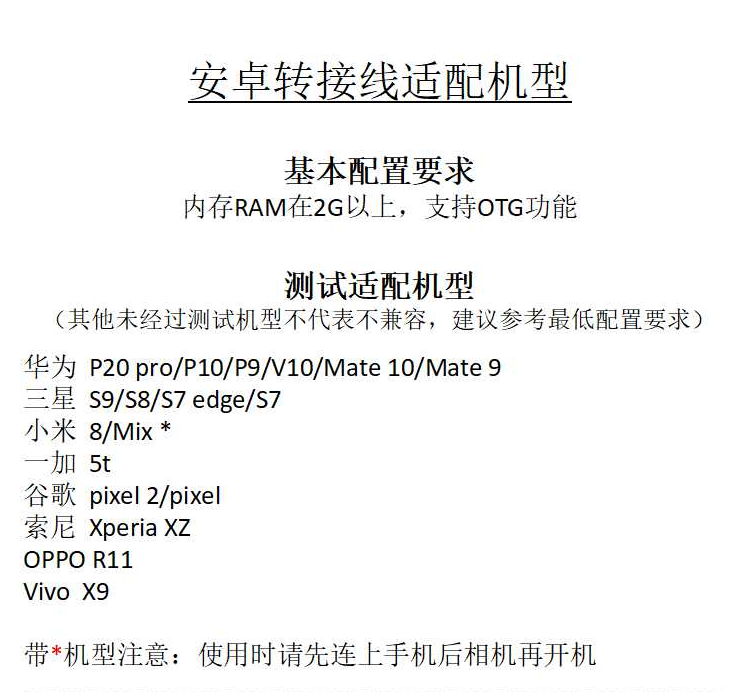 安卓转接线适配机型

基本配置要求
内存RAM在2G以上，支持OTG功能

测试适配机型
（其他未经过测试机型不代表不兼容，建议参考最低配置要求）

华为 P20 pro/P10/P9/V10/Mate 10/Mate 9
三星 S9/S8/S7 edge/S7
小米 8/Mix *
一加 5t
谷歌 pixel 2/pixel
索尼 Xperia XZ
OPPO R11
Vivo X9

带*机型注意：使用时请先连上手机后相机再开机